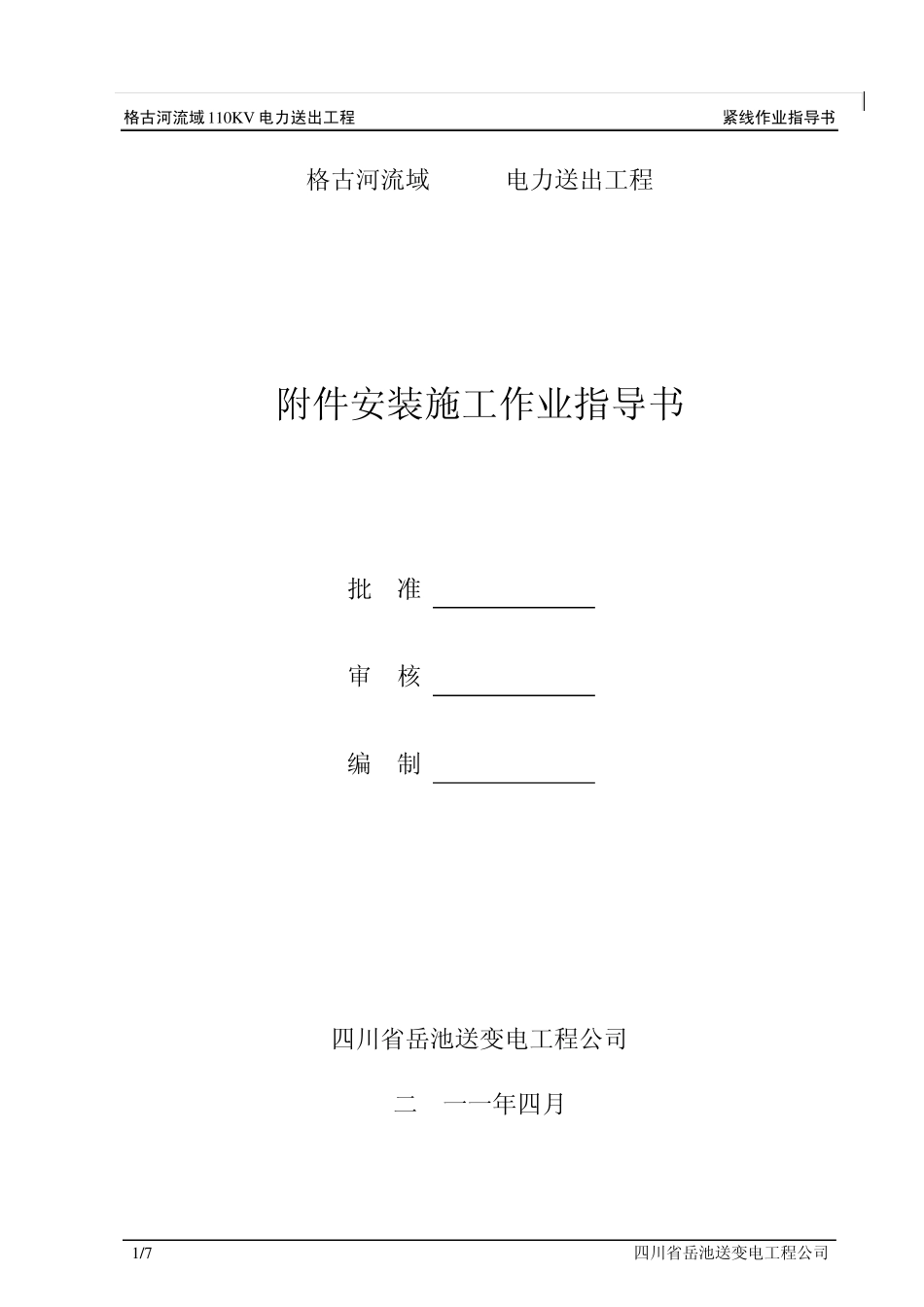 格古河流域 110KV 电力送出工程 紧线作业指导书

格古河流域 电力送出工程

附件安装施工作业指导书

批 准

审 核

编 制

四川省岳池送变电工程公司

二 一一年四月

1/7 四川省岳池送变电工程公司